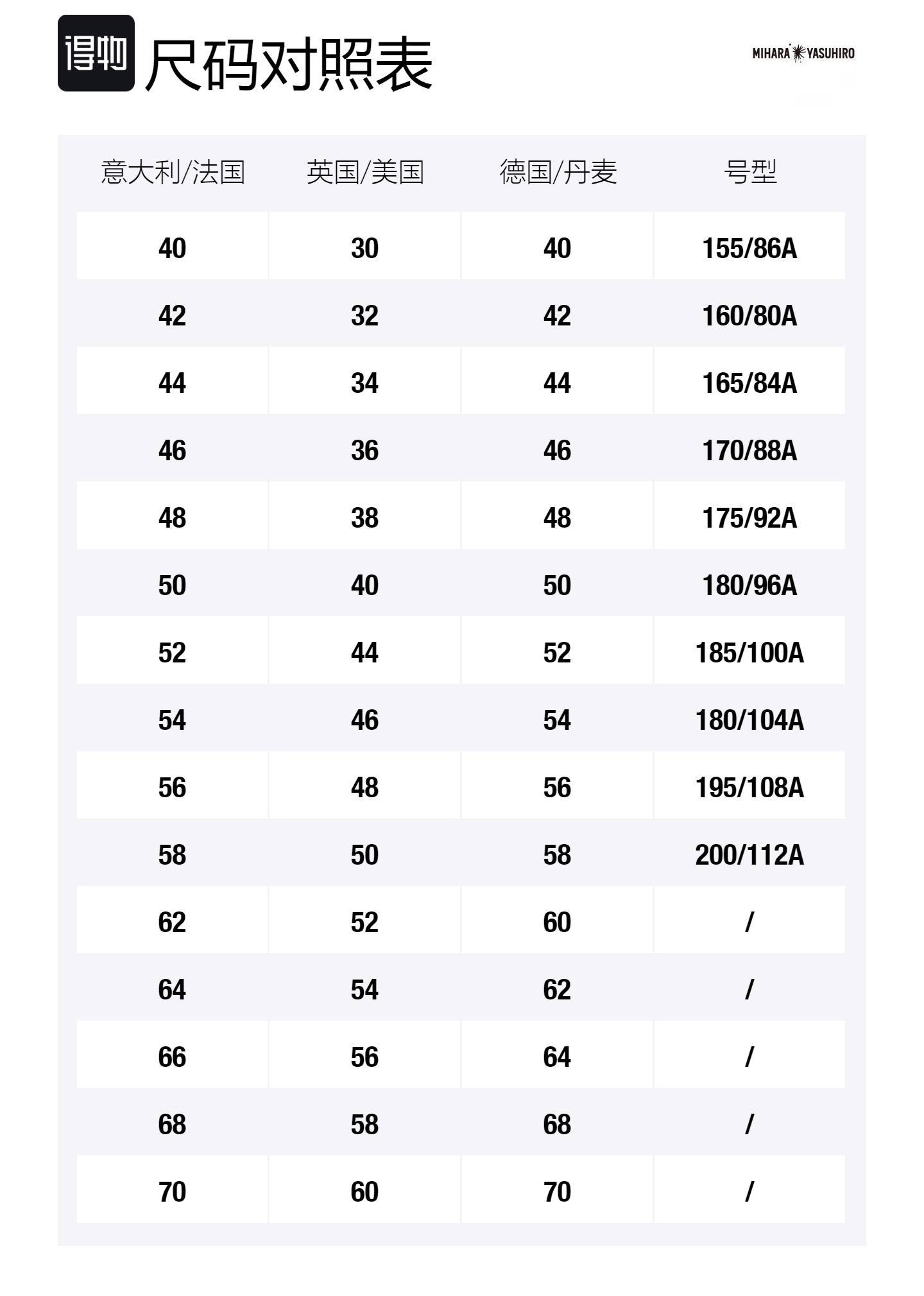 得物 尺码对照表

MIHARA YASUHIRO

| 意大利/法国 | 英国/美国 | 德国/丹麦 | 号型 |
|---|---|---|---|
| 40 | 30 | 40 | 155/86A |
| 42 | 32 | 42 | 160/80A |
| 44 | 34 | 44 | 165/84A |
| 46 | 36 | 46 | 170/88A |
| 48 | 38 | 48 | 175/92A |
| 50 | 40 | 50 | 180/96A |
| 52 | 44 | 52 | 185/100A |
| 54 | 46 | 54 | 180/104A |
| 56 | 48 | 56 | 195/108A |
| 58 | 50 | 58 | 200/112A |
| 62 | 52 | 60 | / |
| 64 | 54 | 62 | / |
| 66 | 56 | 64 | / |
| 68 | 58 | 68 | / |
| 70 | 60 | 70 | / |